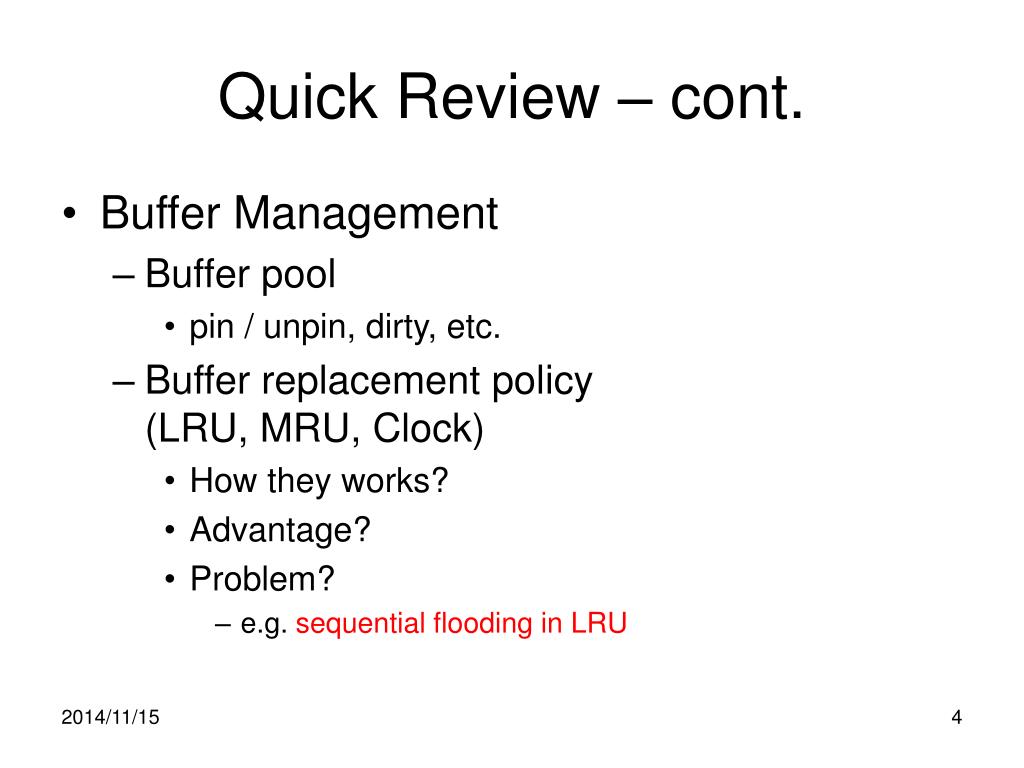 Quick Review – cont.

• Buffer Management
– Buffer pool
• pin / unpin, dirty, etc.
– Buffer replacement policy (LRU, MRU, Clock)
• How they works?
• Advantage?
• Problem?
– e.g. sequential flooding in LRU

2014/11/15

4